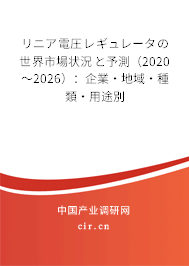 リニア電圧レギュレータの世界市場状況と予測（2020～2026）：企業・地域・種類・用途別

中国产业调研网
cir.cn